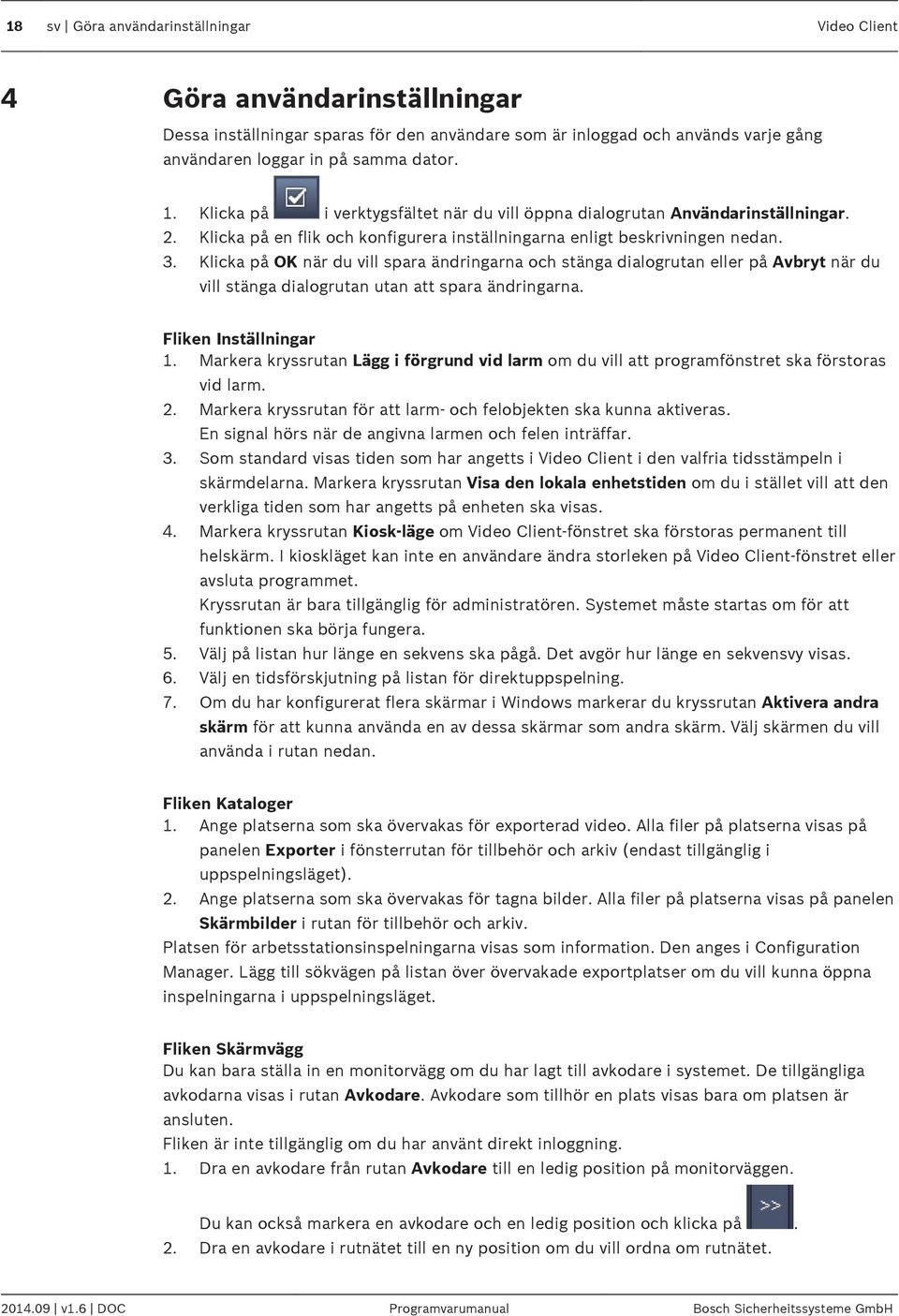 18 sv | Göra användarinställningar Video Client

4 Göra användarinställningar

Dessa inställningar sparas för den användare som är inloggad och används varje gång användaren loggar in på samma dator.

1. Klicka på i verktygsfältet när du vill öppna dialogrutan Användarinställningar.
2. Klicka på en flik och konfigurera inställningarna enligt beskrivningen nedan.
3. Klicka på OK när du vill spara ändringarna och stänga dialogrutan eller på Avbryt när du vill stänga dialogrutan utan att spara ändringarna.

Fliken Inställningar
1. Markera kryssrutan Lägg i förgrund vid larm om du vill att programfönstret ska förstoras vid larm.
2. Markera kryssrutan för att larm- och felobjekten ska kunna aktiveras. En signal hörs när de angivna larmen och felen inträffar.
3. Som standard visas tiden som har angetts i Video Client i den valfria tidsstämpeln i skärmdelarna. Markera kryssrutan Visa den lokala enhetstiden om du i stället vill att den verkliga tiden som har angetts på enheten ska visas.
4. Markera kryssrutan Kiosk-läge om Video Client-fönstret ska förstoras permanent till helskärm. I kioskläget kan inte en användare ändra storleken på Video Client-fönstret eller avsluta programmet.
Kryssrutan är bara tillgänglig för administratören. Systemet måste startas om för att funktionen ska börja fungera.
5. Välj på listan hur länge en sekvens ska pågå. Det avgör hur länge en sekvensvy visas.
6. Välj en tidsförskjutning på listan för direktuppspelning.
7. Om du har konfigurerat flera skärmar i Windows markerar du kryssrutan Aktivera andra skärm för att kunna använda en av dessa skärmar som andra skärm. Välj skärmen du vill använda i rutan nedan.

Fliken Kataloger
1. Ange platserna som ska övervakas för exporterad video. Alla filer på platserna visas på panelen Exporter i fönsterrutan för tillbehör och arkiv (endast tillgänglig i uppspelningsläget).
2. Ange platserna som ska övervakas för tagna bilder. Alla filer på platserna visas på panelen Skärmbilder i rutan för tillbehör och arkiv.
Platsen för arbetsstationsinspelningarna visas som information. Den anges i Configuration Manager. Lägg till sökvägen på listan över övervakade exportplatser om du vill kunna öppna inspelningarna i uppspelningsläget.

Fliken Skärmvägg
Du kan bara ställa in en monitorvägg om du har lagt till avkodare i systemet. De tillgängliga avkodarna visas i rutan Avkodare. Avkodare som tillhör en plats visas bara om platsen är ansluten.
Fliken är inte tillgänglig om du har använt direkt inloggning.
1. Dra en avkodare från rutan Avkodare till en ledig position på monitorväggen.
Du kan också markera en avkodare och en ledig position och klicka på >>.
2. Dra en avkodare i rutnätet till en ny position om du vill ordna om rutnätet.

2014.09 | v1.6 | DOC Programvarumanual Bosch Sicherheitssysteme GmbH